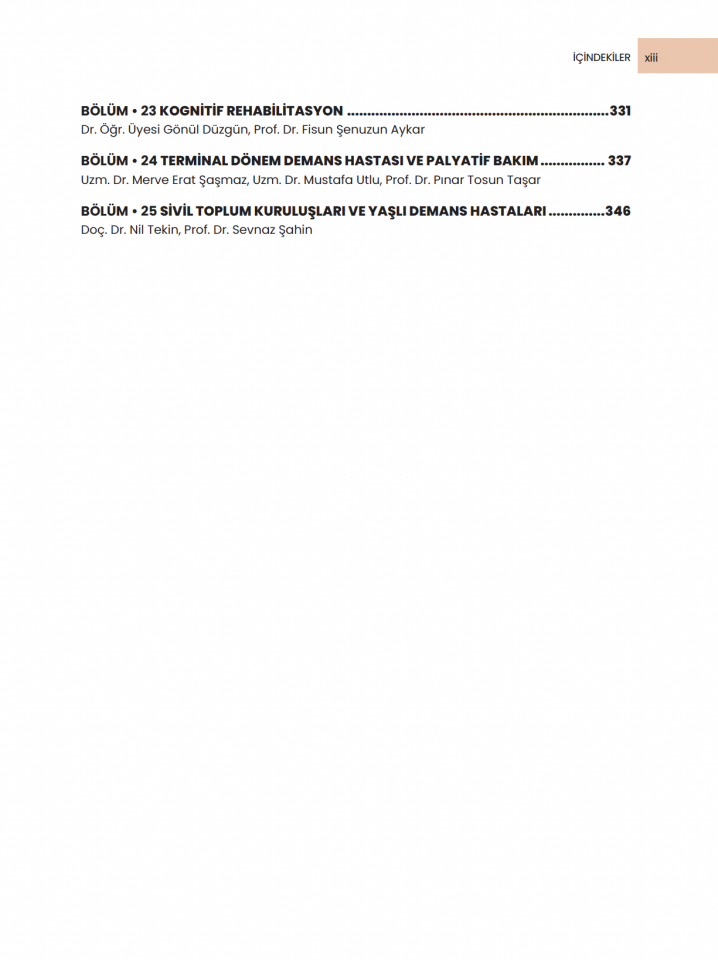 İÇİNDEKİLER xiii

BÖLÜM • 23 KOGNİTİF REHABİLİTASYON 331
Dr. Öğr. Üyesi Gönül Düzgün, Prof. Dr. Fisun Şenuzun Aykar

BÖLÜM • 24 TERMİNAL DÖNEM DEMANS HASTASI VE PALYATİF BAKIM 337
Uzm. Dr. Merve Erat Şaşmaz, Uzm. Dr. Mustafa Utlu, Prof. Dr. Pınar Tosun Taşar

BÖLÜM • 25 SİVİL TOPLUM KURULUŞLARI VE YAŞLI DEMANS HASTALARI 346
Doç. Dr. Nil Tekin, Prof. Dr. Sevnaz Şahin